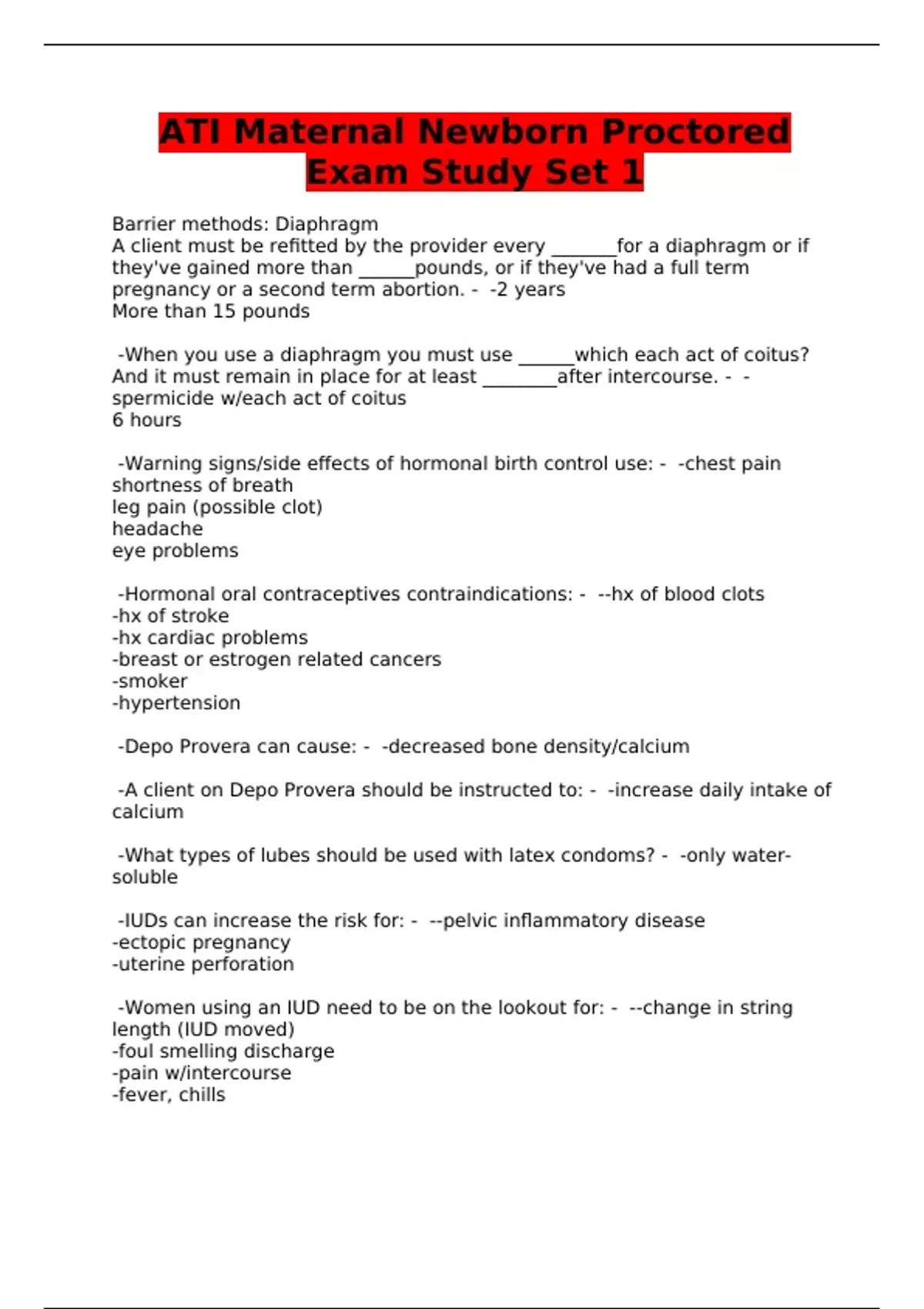 ATI Maternal Newborn Proctored Exam Study Set 1

Barrier methods: Diaphragm
A client must be refitted by the provider every _______for a diaphragm or if they've gained more than ______pounds, or if they've had a full term pregnancy or a second term abortion. - -2 years
More than 15 pounds

-When you use a diaphragm you must use ______which each act of coitus? And it must remain in place for at least ________after intercourse. - -spermicide w/each act of coitus
6 hours

-Warning signs/side effects of hormonal birth control use: - -chest pain
shortness of breath
leg pain (possible clot)
headache
eye problems

-Hormonal oral contraceptives contraindications: - --hx of blood clots
-hx of stroke
-hx cardiac problems
-breast or estrogen related cancers
-smoker
-hypertension

-Depo Provera can cause: - -decreased bone density/calcium

-A client on Depo Provera should be instructed to: - -increase daily intake of calcium

-What types of lubes should be used with latex condoms? - -only water-soluble

-IUDs can increase the risk for: - --pelvic inflammatory disease
-ectopic pregnancy
-uterine perforation

-Women using an IUD need to be on the lookout for: - --change in string length (IUD moved)
-foul smelling discharge
-pain w/intercourse
-fever, chills